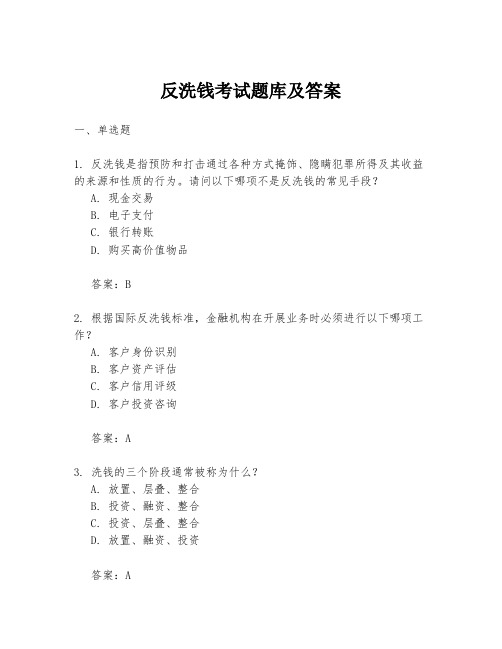 反洗钱考试题库及答案

一、单选题

1. 反洗钱是指预防和打击通过各种方式掩饰、隐瞒犯罪所得及其收益的来源和性质的行为。请问以下哪项不是反洗钱的常见手段?
A. 现金交易
B. 电子支付
C. 银行转账
D. 购买高价值物品

答案:B

2. 根据国际反洗钱标准，金融机构在开展业务时必须进行以下哪项工作?
A. 客户身份识别
B. 客户资产评估
C. 客户信用评级
D. 客户投资咨询

答案:A

3. 洗钱的三个阶段通常被称为什么?
A. 放置、层叠、整合
B. 投资、融资、整合
C. 投资、层叠、整合
D. 放置、融资、投资

答案:A